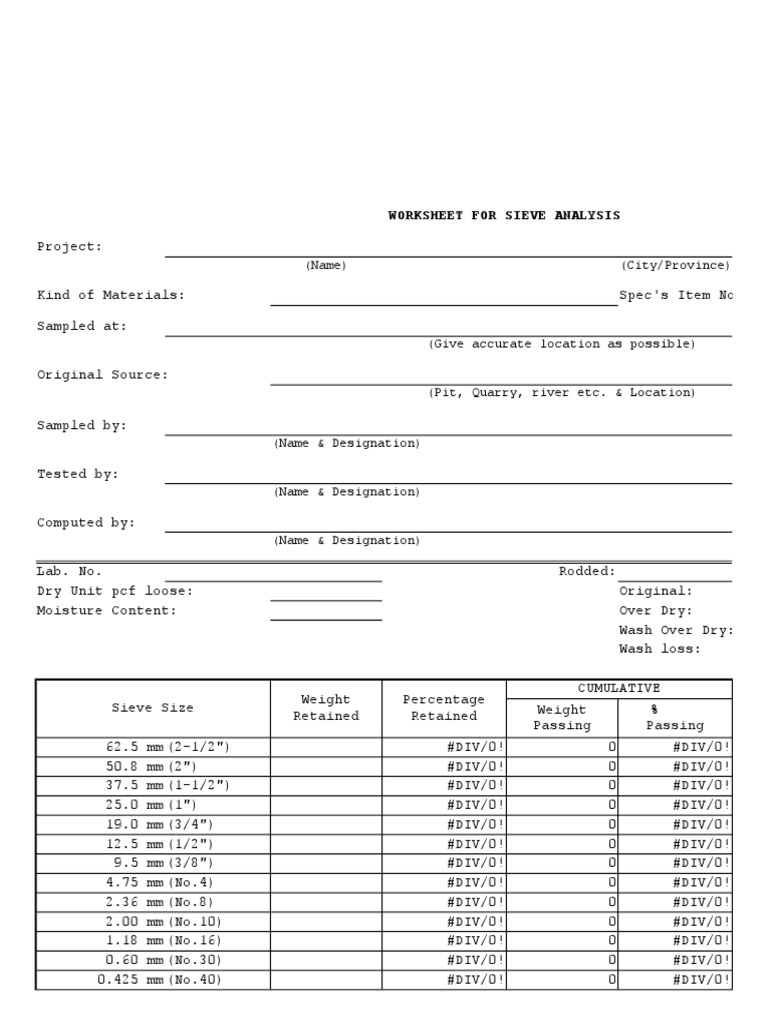 WORKSHEET FOR SIEVE ANALYSIS

Project:
(Name) (City/Province)

Kind of Materials: Spec's Item No

Sampled at:
(Give accurate location as possible)

Original Source:
(Pit, Quarry, river etc. & Location)

Sampled by:
(Name & Designation)

Tested by:
(Name & Designation)

Computed by:
(Name & Designation)

Lab. No. Rodded:
Dry Unit pcf loose: Original:
Moisture Content: Over Dry:
Wash Over Dry:
Wash loss:

| Sieve Size | Weight Retained | Percentage Retained | CUMULATIVE Weight Passing | CUMULATIVE % Passing |
|---|---|---|---|---|
| 62.5 mm (2-1/2") | | #DIV/0! | 0 | #DIV/0! |
| 50.8 mm (2") | | #DIV/0! | 0 | #DIV/0! |
| 37.5 mm (1-1/2") | | #DIV/0! | 0 | #DIV/0! |
| 25.0 mm (1") | | #DIV/0! | 0 | #DIV/0! |
| 19.0 mm (3/4") | | #DIV/0! | 0 | #DIV/0! |
| 12.5 mm (1/2") | | #DIV/0! | 0 | #DIV/0! |
| 9.5 mm (3/8") | | #DIV/0! | 0 | #DIV/0! |
| 4.75 mm (No.4) | | #DIV/0! | 0 | #DIV/0! |
| 2.36 mm (No.8) | | #DIV/0! | 0 | #DIV/0! |
| 2.00 mm (No.10) | | #DIV/0! | 0 | #DIV/0! |
| 1.18 mm (No.16) | | #DIV/0! | 0 | #DIV/0! |
| 0.60 mm (No.30) | | #DIV/0! | 0 | #DIV/0! |
| 0.425 mm (No.40) | | #DIV/0! | 0 | #DIV/0! |